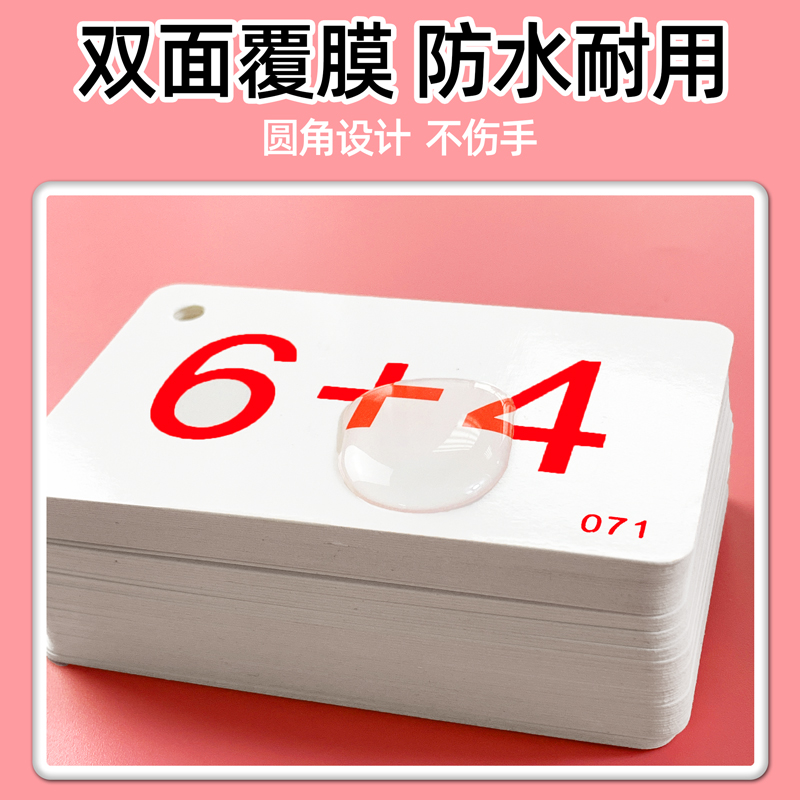 双面覆膜 防水耐用

圆角设计 不伤手

$6+4$

071